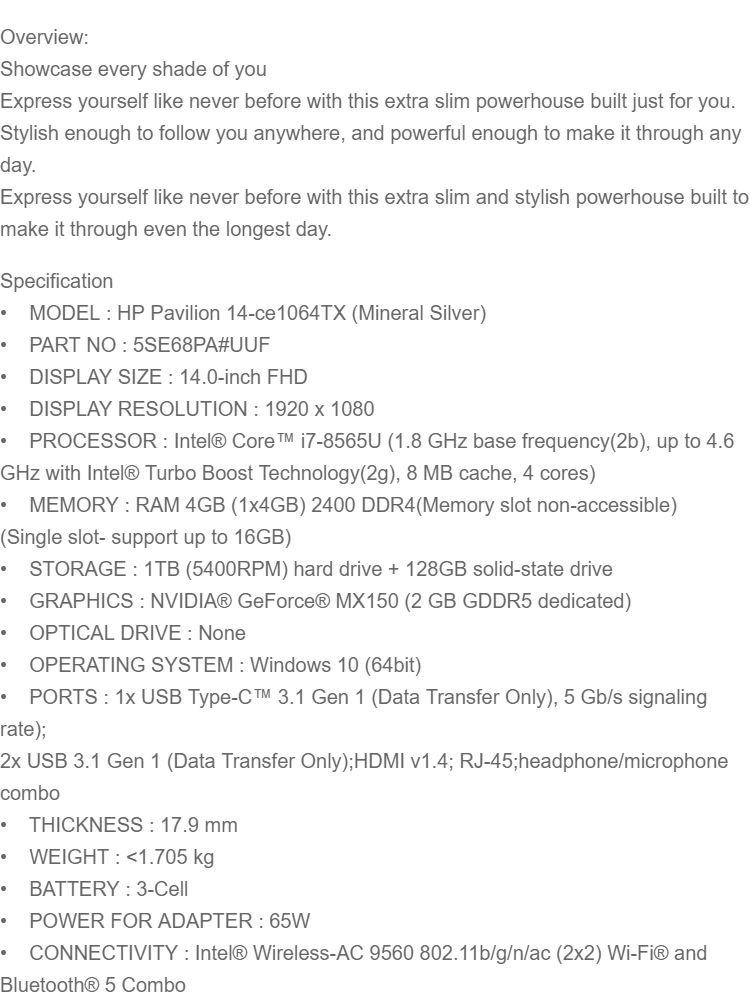 Overview:
Showcase every shade of you
Express yourself like never before with this extra slim powerhouse built just for you. Stylish enough to follow you anywhere, and powerful enough to make it through any day.
Express yourself like never before with this extra slim and stylish powerhouse built to make it through even the longest day.

Specification
• MODEL : HP Pavilion 14-ce1064TX (Mineral Silver)
• PART NO : 5SE68PA#UUF
• DISPLAY SIZE : 14.0-inch FHD
• DISPLAY RESOLUTION : 1920 x 1080
• PROCESSOR : Intel® Core™ i7-8565U (1.8 GHz base frequency(2b), up to 4.6 GHz with Intel® Turbo Boost Technology(2g), 8 MB cache, 4 cores)
• MEMORY : RAM 4GB (1x4GB) 2400 DDR4(Memory slot non-accessible)
(Single slot- support up to 16GB)
• STORAGE : 1TB (5400RPM) hard drive + 128GB solid-state drive
• GRAPHICS : NVIDIA® GeForce® MX150 (2 GB GDDR5 dedicated)
• OPTICAL DRIVE : None
• OPERATING SYSTEM : Windows 10 (64bit)
• PORTS : 1x USB Type-C™ 3.1 Gen 1 (Data Transfer Only), 5 Gb/s signaling rate);
2x USB 3.1 Gen 1 (Data Transfer Only);HDMI v1.4; RJ-45;headphone/microphone combo
• THICKNESS : 17.9 mm
• WEIGHT : <1.705 kg
• BATTERY : 3-Cell
• POWER FOR ADAPTER : 65W
• CONNECTIVITY : Intel® Wireless-AC 9560 802.11b/g/n/ac (2x2) Wi-Fi® and Bluetooth® 5 Combo